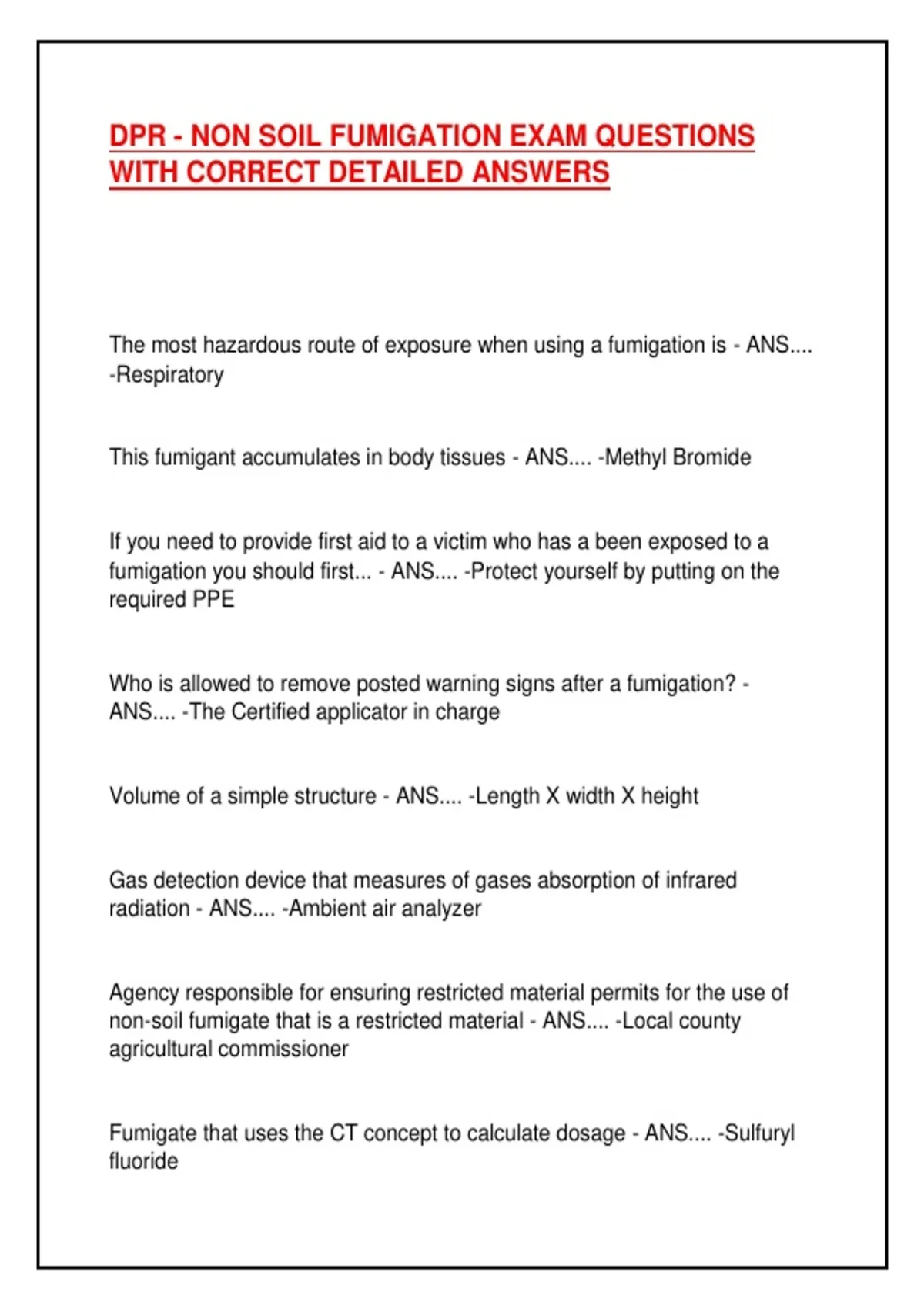 DPR - NON SOIL FUMIGATION EXAM QUESTIONS WITH CORRECT DETAILED ANSWERS

The most hazardous route of exposure when using a fumigation is - ANS.... -Respiratory

This fumigant accumulates in body tissues - ANS.... -Methyl Bromide

If you need to provide first aid to a victim who has a been exposed to a fumigation you should first... - ANS.... -Protect yourself by putting on the required PPE

Who is allowed to remove posted warning signs after a fumigation? - ANS.... -The Certified applicator in charge

Volume of a simple structure - ANS.... -Length X width X height

Gas detection device that measures of gases absorption of infrared radiation - ANS.... -Ambient air analyzer

Agency responsible for ensuring restricted material permits for the use of non-soil fumigate that is a restricted material - ANS.... -Local county agricultural commissioner

Fumigate that uses the CT concept to calculate dosage - ANS.... -Sulfuryl fluoride